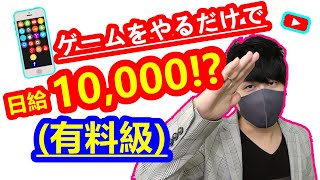 ゲームをやるだけで

日給 10,000!?

(有料級)